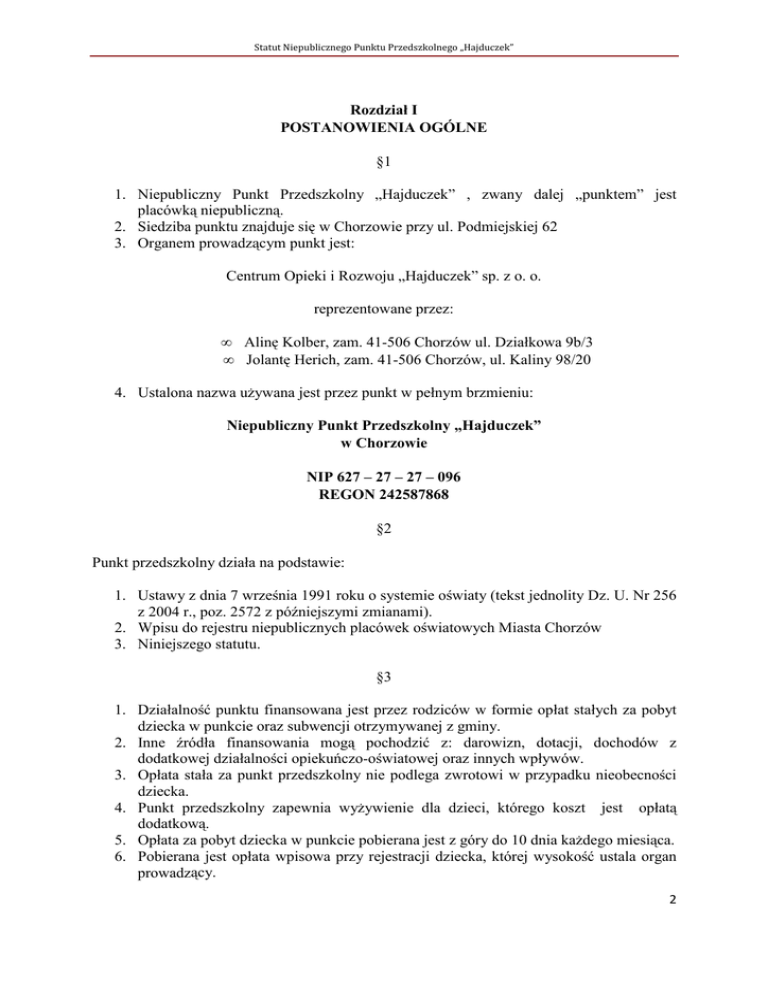 Statut Niepublicznego Punktu Przedszkolnego „Hajduczek"

Rozdział I
POSTANOWIENIA OGÓLNE

§1

1. Niepubliczny Punkt Przedszkolny „Hajduczek" , zwany dalej „punktem" jest placówką niepubliczną.
2. Siedziba punktu znajduje się w Chorzowie przy ul. Podmiejskiej 62
3. Organem prowadzącym punkt jest:

Centrum Opieki i Rozwoju „Hajduczek" sp. z o. o.

reprezentowane przez:

∞ Alinę Kolber, zam. 41-506 Chorzów ul. Działkowa 9b/3
∞ Jolantę Herich, zam. 41-506 Chorzów, ul. Kaliny 98/20

4. Ustalona nazwa używana jest przez punkt w pełnym brzmieniu:

Niepubliczny Punkt Przedszkolny „Hajduczek"
w Chorzowie

NIP 627 – 27 – 27 – 096
REGON 242587868

§2

Punkt przedszkolny działa na podstawie:

1. Ustawy z dnia 7 września 1991 roku o systemie oświaty (tekst jednolity Dz. U. Nr 256 z 2004 r., poz. 2572 z późniejszymi zmianami).
2. Wpisu do rejestru niepublicznych placówek oświatowych Miasta Chorzów
3. Niniejszego statutu.

§3

1. Działalność punktu finansowana jest przez rodziców w formie opłat stałych za pobyt dziecka w punkcie oraz subwencji otrzymywanej z gminy.
2. Inne źródła finansowania mogą pochodzić z: darowizn, dotacji, dochodów z dodatkowej działalności opiekuńczo-oświatowej oraz innych wpływów.
3. Opłata stała za punkt przedszkolny nie podlega zwrotowi w przypadku nieobecności dziecka.
4. Punkt przedszkolny zapewnia wyżywienie dla dzieci, którego koszt jest opłatą dodatkową.
5. Opłata za pobyt dziecka w punkcie pobierana jest z góry do 10 dnia każdego miesiąca.
6. Pobierana jest opłata wpisowa przy rejestracji dziecka, której wysokość ustala organ prowadzący.

2